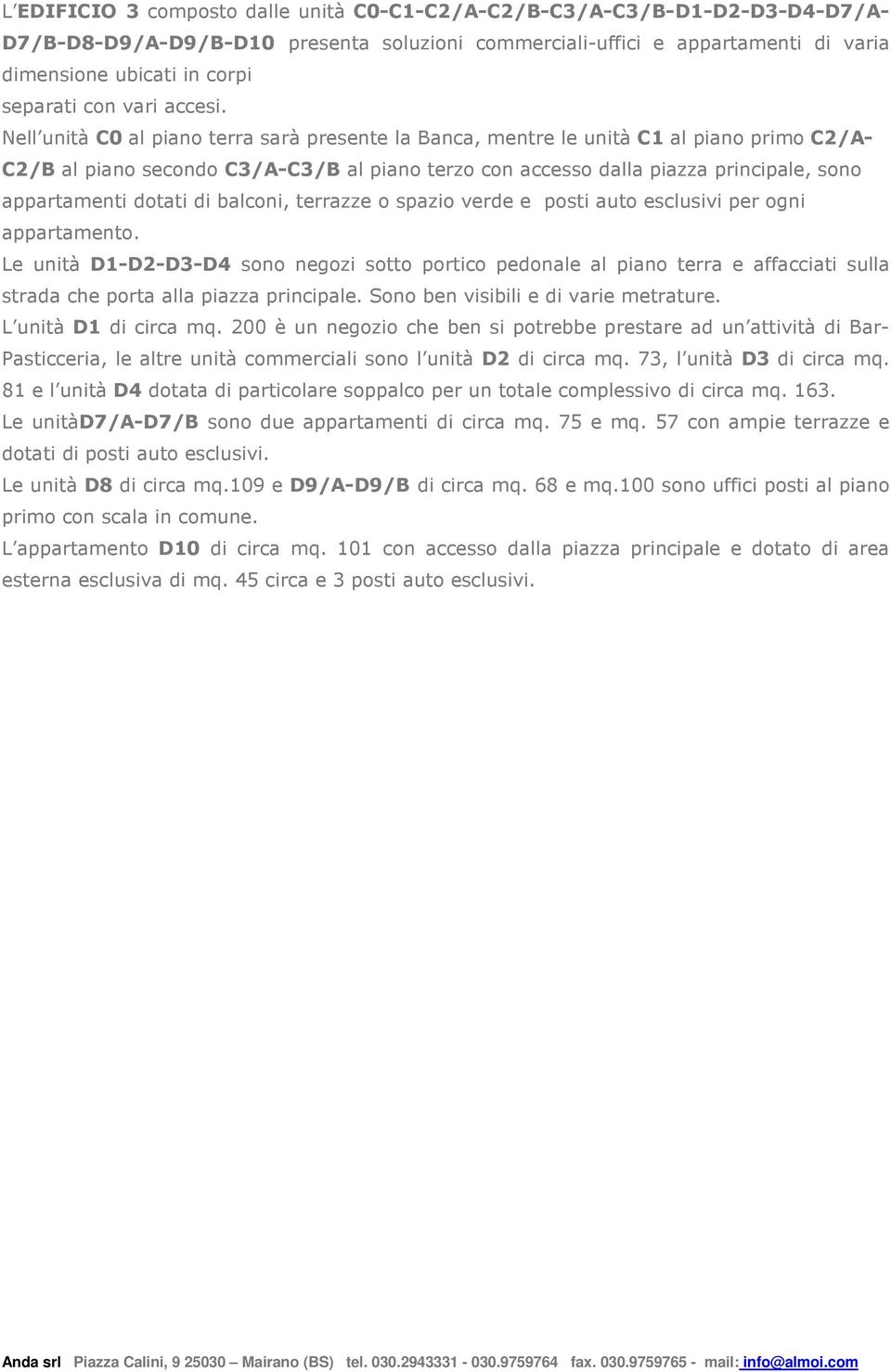 L'EDIFICIO 3 composto dalle unità C0-C1-C2/A-C2/B-C3/A-C3/B-D1-D2-D3-D4-D7/A-D7/B-D8-D9/A-D9/B-D10 presenta soluzioni commerciali-uffici e appartamenti di varia dimensione ubicati in corpi
separati con vari accesi.
Nell'unità C0 al piano terra sarà presente la Banca, mentre le unità C1 al piano primo C2/A-C2/B al piano secondo C3/A-C3/B al piano terzo con accesso dalla piazza principale, sono appartamenti dotati di balconi, terrazze o spazio verde e posti auto esclusivi per ogni appartamento.
Le unità D1-D2-D3-D4 sono negozi sotto portico pedonale al piano terra e affacciati sulla strada che porta alla piazza principale. Sono ben visibili e di varie metrature.
L'unità D1 di circa mq. 200 è un negozio che ben si potrebbe prestare ad un'attività di Bar-Pasticceria, le altre unità commerciali sono l'unità D2 di circa mq. 73, l'unità D3 di circa mq. 81 e l'unità D4 dotata di particolare soppalco per un totale complessivo di circa mq. 163.
Le unitàD7/A-D7/B sono due appartamenti di circa mq. 75 e mq. 57 con ampie terrazze e dotati di posti auto esclusivi.
Le unità D8 di circa mq.109 e D9/A-D9/B di circa mq. 68 e mq.100 sono uffici posti al piano primo con scala in comune.
L'appartamento D10 di circa mq. 101 con accesso dalla piazza principale e dotato di area esterna esclusiva di mq. 45 circa e 3 posti auto esclusivi.

Anda srl Piazza Calini, 9 25030 – Mairano (BS) tel. 030.2943331 - 030.9759764 fax. 030.9759765 - mail: info@almoi.com